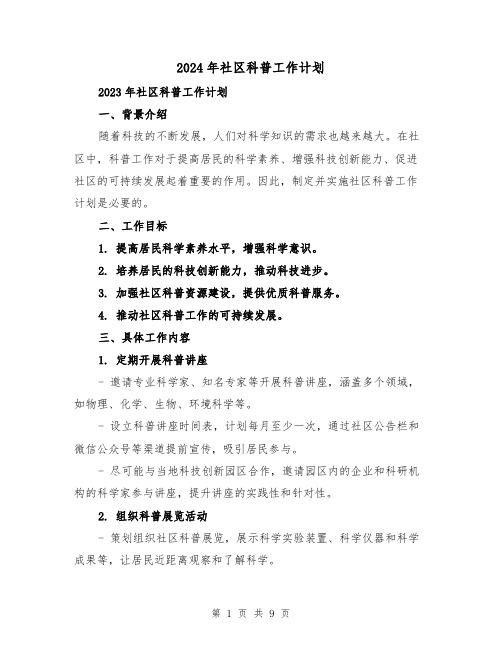 2024年社区科普工作计划

2023年社区科普工作计划

一、背景介绍

随着科技的不断发展，人们对科学知识的需求也越来越大。在社区中，科普工作对于提高居民的科学素养、增强科技创新能力、促进社区的可持续发展起着重要的作用。因此，制定并实施社区科普工作计划是必要的。

二、工作目标

1. 提高居民科学素养水平，增强科学意识。

2. 培养居民的科技创新能力，推动科技进步。

3. 加强社区科普资源建设，提供优质科普服务。

4. 推动社区科普工作的可持续发展。

三、具体工作内容

1. 定期开展科普讲座

- 邀请专业科学家、知名专家等开展科普讲座，涵盖多个领域，如物理、化学、生物、环境科学等。

- 设立科普讲座时间表，计划每月至少一次，通过社区公告栏和微信公众号等渠道提前宣传，吸引居民参与。

- 尽可能与当地科技创新园区合作，邀请园区内的企业和科研机构的科学家参与讲座，提升讲座的实践性和针对性。

2. 组织科普展览活动

- 策划组织社区科普展览，展示科学实验装置、科学仪器和科学成果等，让居民近距离观察和了解科学。

第 1 页 共 9 页